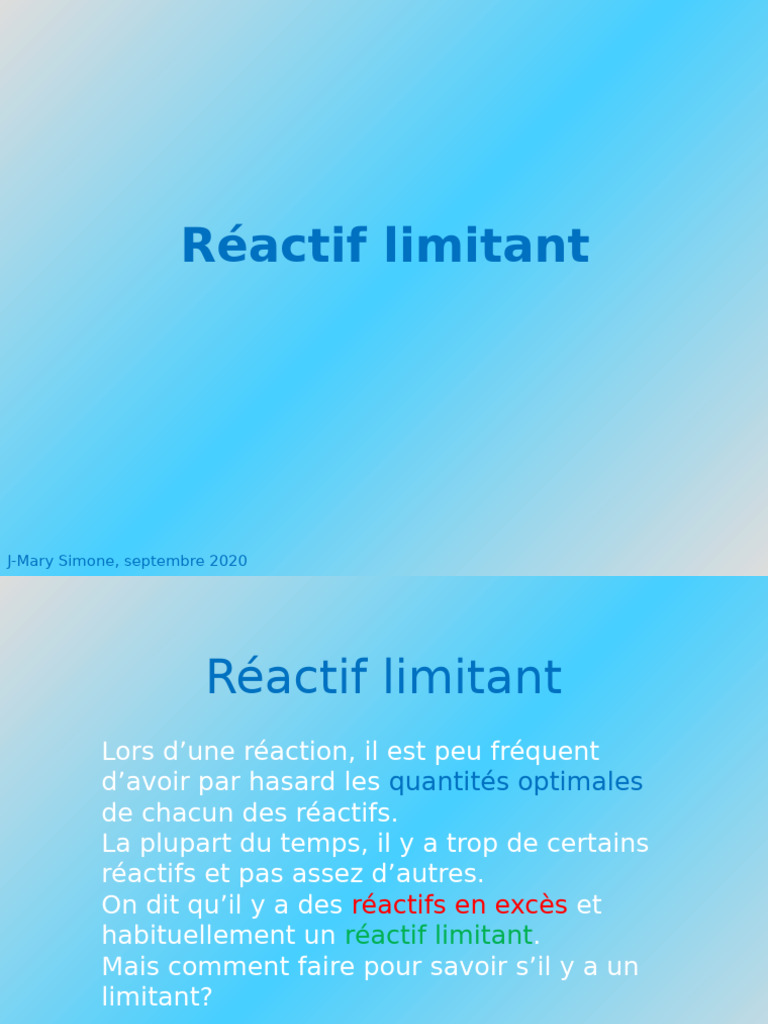 Réactif limitant

J-Mary Simone, septembre 2020

Réactif limitant

Lors d’une réaction, il est peu fréquent d’avoir par hasard les quantités optimales de chacun des réactifs.
La plupart du temps, il y a trop de certains réactifs et pas assez d’autres.
On dit qu’il y a des réactifs en excès et habituellement un réactif limitant.
Mais comment faire pour savoir s’il y a un limitant?